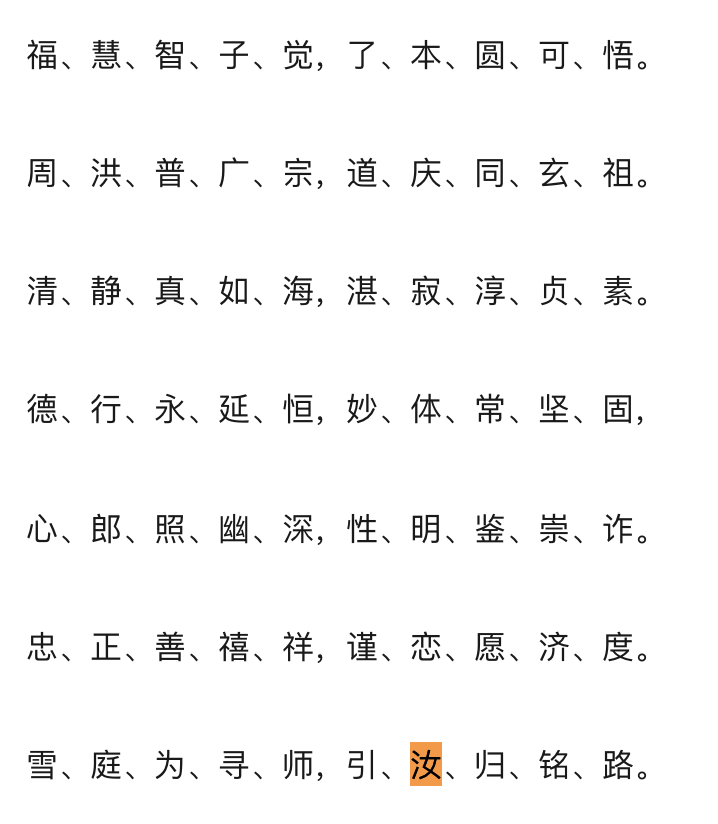 福、慧、智、子、觉，了、本、圆、可、悟。

周、洪、普、广、宗，道、庆、同、玄、祖。

清、静、真、如、海，湛、寂、淳、贞、素。

德、行、永、延、恒，妙、体、常、坚、固，

心、郎、照、幽、深，性、明、鉴、崇、诈。

忠、正、善、禧、祥，谨、恋、愿、济、度。

雪、庭、为、寻、师，引、汝、归、铭、路。